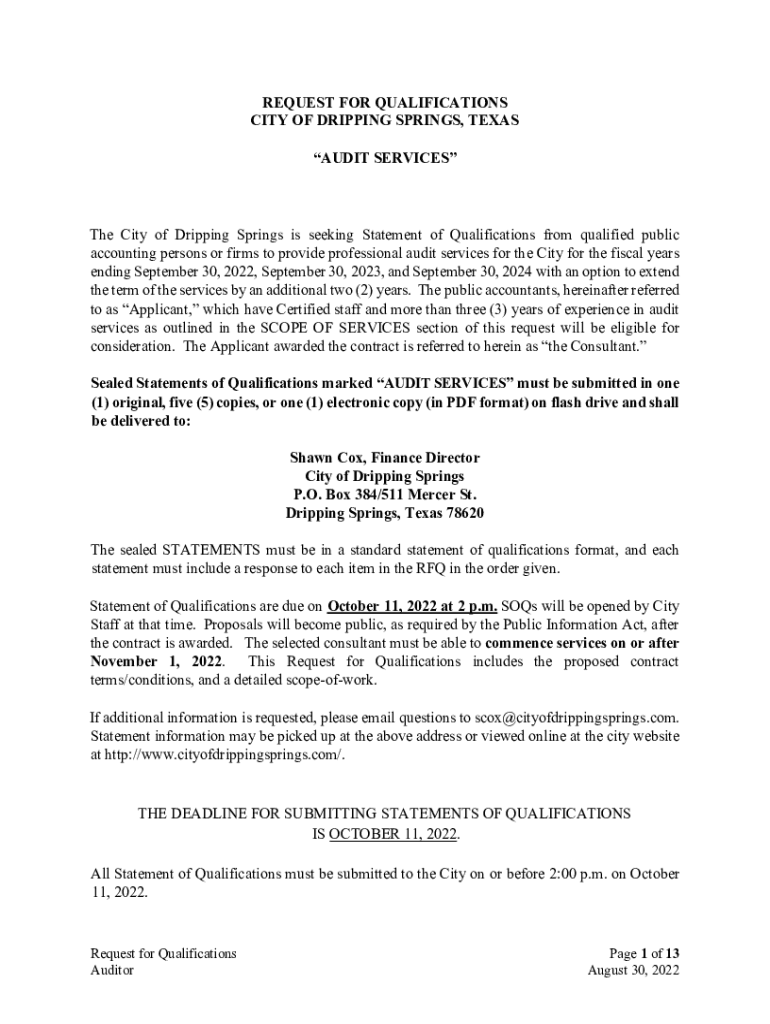 REQUEST FOR QUALIFICATIONS
CITY OF DRIPPING SPRINGS, TEXAS

“AUDIT SERVICES”

The City of Dripping Springs is seeking Statement of Qualifications from qualified public accounting persons or firms to provide professional audit services for the City for the fiscal years ending September 30, 2022, September 30, 2023, and September 30, 2024 with an option to extend the term of the services by an additional two (2) years. The public accountants, hereinafter referred to as “Applicant,” which have Certified staff and more than three (3) years of experience in audit services as outlined in the SCOPE OF SERVICES section of this request will be eligible for consideration. The Applicant awarded the contract is referred to herein as “the Consultant.”

Sealed Statements of Qualifications marked “AUDIT SERVICES” must be submitted in one (1) original, five (5) copies, or one (1) electronic copy (in PDF format) on flash drive and shall be delivered to:

Shawn Cox, Finance Director
City of Dripping Springs
P.O. Box 384/511 Mercer St.
Dripping Springs, Texas 78620

The sealed STATEMENTS must be in a standard statement of qualifications format, and each statement must include a response to each item in the RFQ in the order given.

Statement of Qualifications are due on October 11, 2022 at 2 p.m. SOQs will be opened by City Staff at that time. Proposals will become public, as required by the Public Information Act, after the contract is awarded. The selected consultant must be able to commence services on or after November 1, 2022. This Request for Qualifications includes the proposed contract terms/conditions, and a detailed scope-of-work.

If additional information is requested, please email questions to scox@cityofdrippingsprings.com. Statement information may be picked up at the above address or viewed online at the city website at http://www.cityofdrippingsprings.com/.

THE DEADLINE FOR SUBMITTING STATEMENTS OF QUALIFICATIONS IS OCTOBER 11, 2022.

All Statement of Qualifications must be submitted to the City on or before 2:00 p.m. on October 11, 2022.

Request for Qualifications
Auditor

Page 1 of 13
August 30, 2022